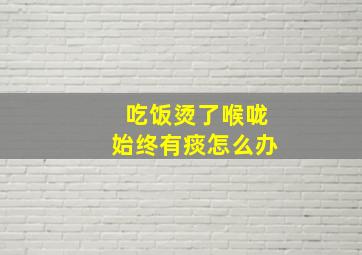 吃饭烫了喉咙
始终有痰怎么办